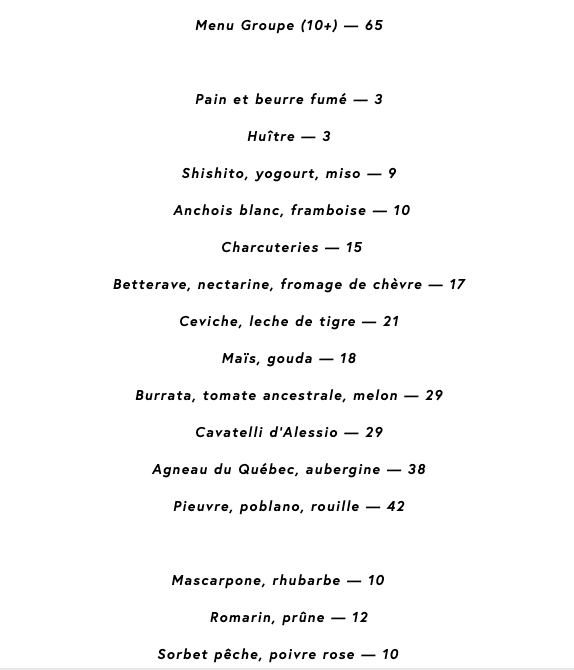 Menu Groupe (10+) — 65

Pain et beurre fumé — 3

Huître — 3

Shishito, yogourt, miso — 9

Anchois blanc, framboise — 10

Charcuteries — 15

Betterave, nectarine, fromage de chèvre — 17

Ceviche, leche de tigre — 21

Maïs, gouda — 18

Burrata, tomate ancestrale, melon — 29

Cavatelli d'Alessio — 29

Agneau du Québec, aubergine — 38

Pieuvre, poblano, rouille — 42

Mascarpone, rhubarbe — 10

Romarin, prûne — 12

Sorbet pêche, poivre rose — 10